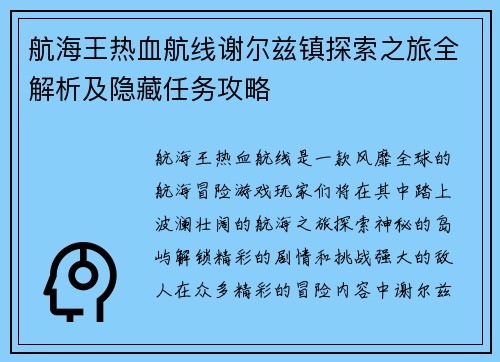 航海王热血航线谢尔兹镇探索之旅全解析及隐藏任务攻略

航海王热血航线是一款风靡全球的航海冒险游戏玩家们将在其中踏上波澜壮阔的航海之旅探索神秘的岛屿解锁精彩的剧情和挑战强大的敌人在众多精彩的冒险内容中谢尔兹